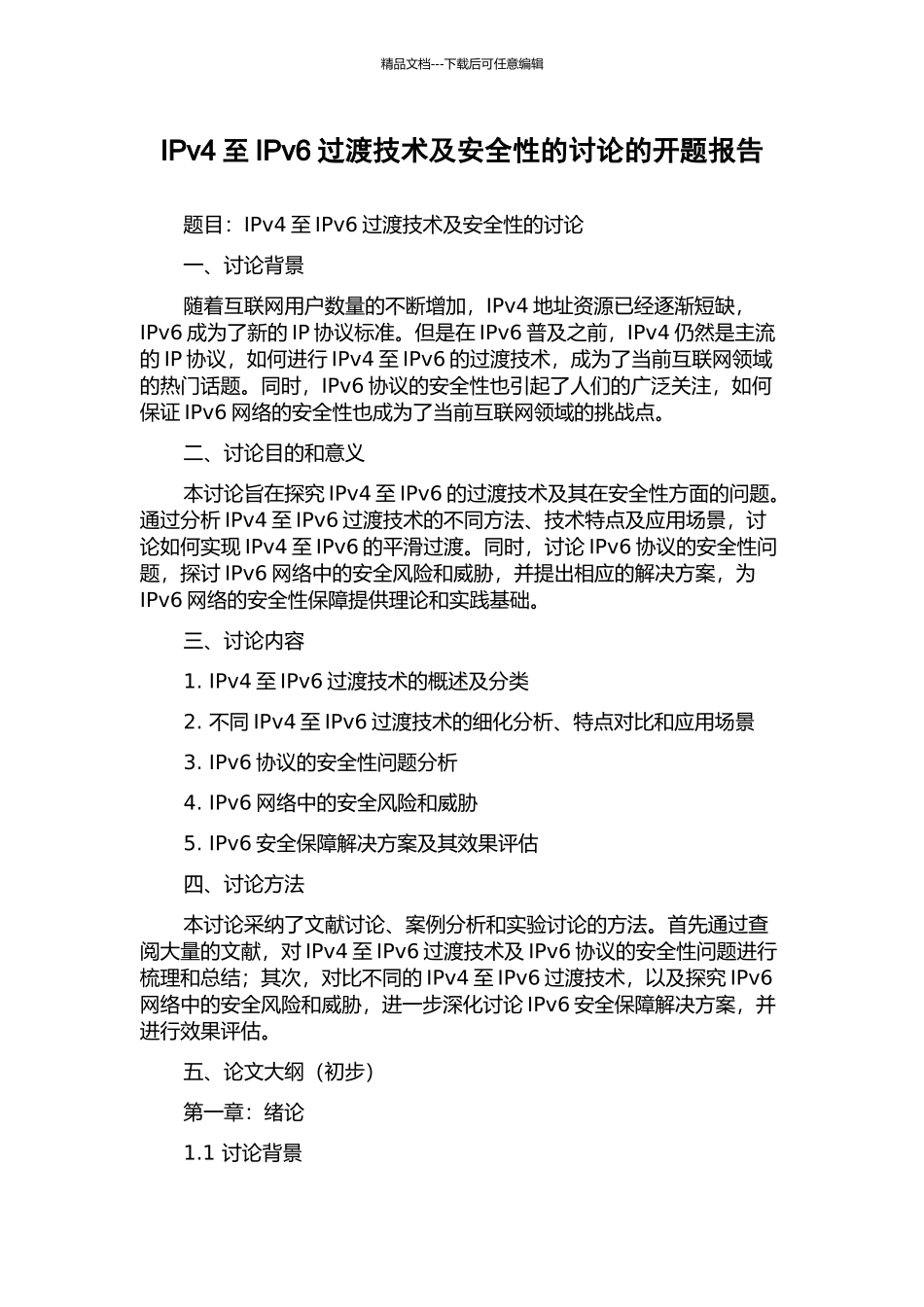 精品文档---下载后可任意编辑

IPv4 至 IPv6 过渡技术及安全性的讨论的开题报告

题目：IPv4 至 IPv6 过渡技术及安全性的讨论

一、讨论背景

随着互联网用户数量的不断增加，IPv4 地址资源已经逐渐短缺，IPv6 成为了新的 IP 协议标准。但是在 IPv6 普及之前，IPv4 仍然是主流的 IP 协议，如何进行 IPv4 至 IPv6 的过渡技术，成为了当前互联网领域的热门话题。同时，IPv6 协议的安全性也引起了人们的广泛关注，如何保证 IPv6 网络的安全性也成为了当前互联网领域的挑战点。

二、讨论目的和意义

本讨论旨在探究 IPv4 至 IPv6 的过渡技术及其在安全性方面的问题。通过分析 IPv4 至 IPv6 过渡技术的不同方法、技术特点及应用场景，讨论如何实现 IPv4 至 IPv6 的平滑过渡。同时，讨论 IPv6 协议的安全性问题，探讨 IPv6 网络中的安全风险和威胁，并提出相应的解决方案，为 IPv6 网络的安全性保障提供理论和实践基础。

三、讨论内容

1. IPv4 至 IPv6 过渡技术的概述及分类

2. 不同 IPv4 至 IPv6 过渡技术的细化分析、特点对比和应用场景

3. IPv6 协议的安全性问题分析

4. IPv6 网络中的安全风险和威胁

5. IPv6 安全保障解决方案及其效果评估

四、讨论方法

本讨论采纳了文献讨论、案例分析和实验讨论的方法。首先通过查阅大量的文献，对 IPv4 至 IPv6 过渡技术及 IPv6 协议的安全性问题进行梳理和总结；其次，对比不同的 IPv4 至 IPv6 过渡技术，以及探究 IPv6 网络中的安全风险和威胁，进一步深化讨论 IPv6 安全保障解决方案，并进行效果评估。

五、论文大纲（初步）

第一章：绪论

1.1 讨论背景